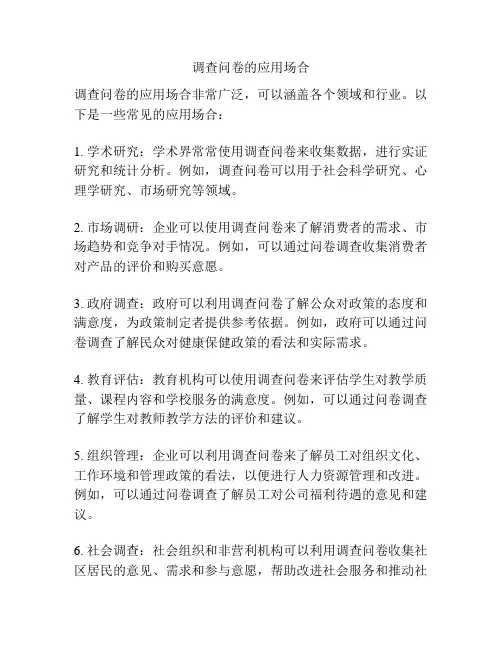 调查问卷的应用场合

调查问卷的应用场合非常广泛，可以涵盖各个领域和行业。以下是一些常见的应用场合：

1. 学术研究：学术界常常使用调查问卷来收集数据，进行实证研究和统计分析。例如，调查问卷可以用于社会科学研究、心理学研究、市场研究等领域。

2. 市场调研：企业可以使用调查问卷来了解消费者的需求、市场趋势和竞争对手情况。例如，可以通过问卷调查收集消费者对产品的评价和购买意愿。

3. 政府调查：政府可以利用调查问卷了解公众对政策的态度和满意度，为政策制定者提供参考依据。例如，政府可以通过问卷调查了解民众对健康保健政策的看法和实际需求。

4. 教育评估：教育机构可以使用调查问卷来评估学生对教学质量、课程内容和学校服务的满意度。例如，可以通过问卷调查了解学生对教师教学方法的评价和建议。

5. 组织管理：企业可以利用调查问卷来了解员工对组织文化、工作环境和管理政策的看法，以便进行人力资源管理和改进。例如，可以通过问卷调查了解员工对公司福利待遇的意见和建议。

6. 社会调查：社会组织和非营利机构可以利用调查问卷收集社区居民的意见、需求和参与意愿，帮助改进社会服务和推动社